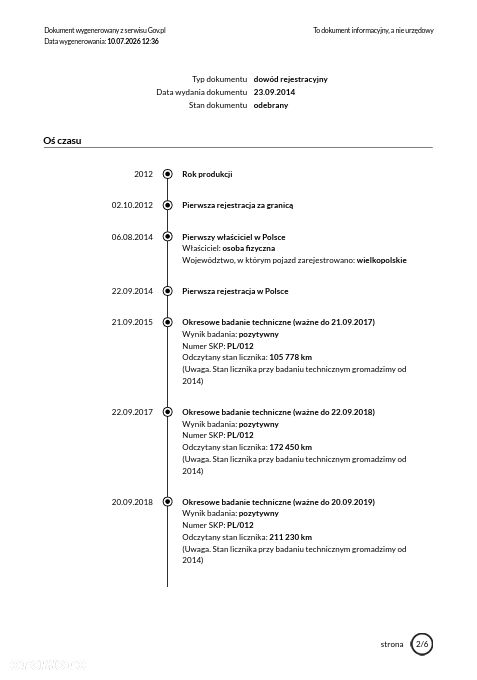 Dokument wygenerowany z serwisu Gov.pl
Data wygenerowania: 10.07.2026 12:36

To dokument informacyjny, a nie urzędowy

Typ dokumentu dowód rejestracyjny
Data wydania dokumentu 23.09.2014
Stan dokumentu odebrany

Oś czasu

2012
Rok produkcji

02.10.2012
Pierwsza rejestracja za granicą

06.08.2014
Pierwszy właściciel w Polsce
Właściciel: osoba fizyczna
Województwo, w którym pojazd zarejestrowano: wielkopolskie

22.09.2014
Pierwsza rejestracja w Polsce

21.09.2015
Okresowe badanie techniczne (ważne do 21.09.2017)
Wynik badania: pozytywny
Numer SKP: PL/012
Odczytany stan licznika: 105 778 km
(Uwaga. Stan licznika przy badaniu technicznym gromadzimy od 2014)

22.09.2017
Okresowe badanie techniczne (ważne do 22.09.2018)
Wynik badania: pozytywny
Numer SKP: PL/012
Odczytany stan licznika: 172 450 km
(Uwaga. Stan licznika przy badaniu technicznym gromadzimy od 2014)

20.09.2018
Okresowe badanie techniczne (ważne do 20.09.2019)
Wynik badania: pozytywny
Numer SKP: PL/012
Odczytany stan licznika: 211 230 km
(Uwaga. Stan licznika przy badaniu technicznym gromadzimy od 2014)

strona 2/6